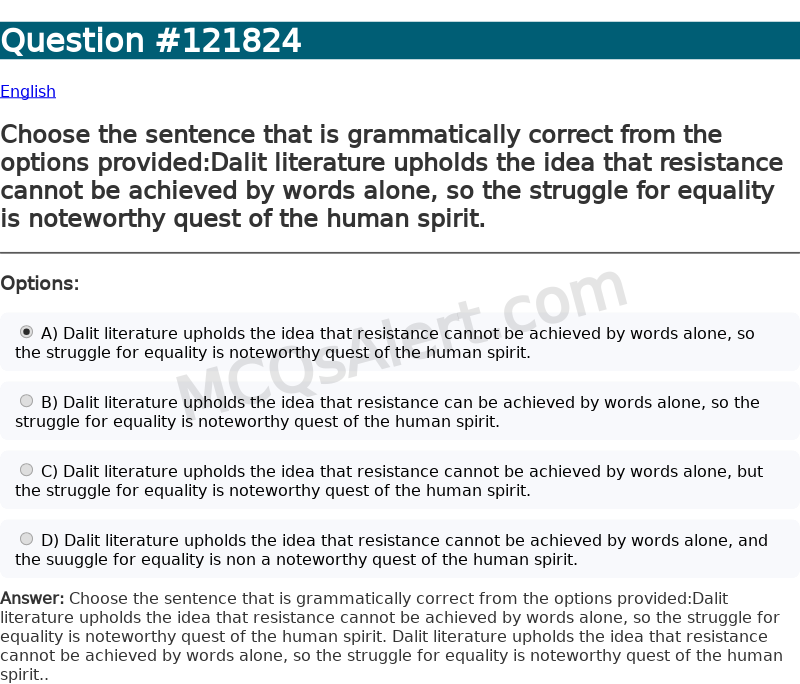 Question #121824

English

Choose the sentence that is grammatically correct from the options provided:Dalit literature upholds the idea that resistance cannot be achieved by words alone, so the struggle for equality is noteworthy quest of the human spirit.

Options:

A) Dalit literature upholds the idea that resistance cannot be achieved by words alone, so the struggle for equality is noteworthy quest of the human spirit.

B) Dalit literature upholds the idea that resistance can be achieved by words alone, so the struggle for equality is noteworthy quest of the human spirit.

C) Dalit literature upholds the idea that resistance cannot be achieved by words alone, but the struggle for equality is noteworthy quest of the human spirit.

D) Dalit literature upholds the idea that resistance cannot be achieved by words alone, and the suuggle for equality is non a noteworthy quest of the human spirit.

Answer: Choose the sentence that is grammatically correct from the options provided:Dalit literature upholds the idea that resistance cannot be achieved by words alone, so the struggle for equality is noteworthy quest of the human spirit. Dalit literature upholds the idea that resistance cannot be achieved by words alone, so the struggle for equality is noteworthy quest of the human spirit..

MCQsAlert.com